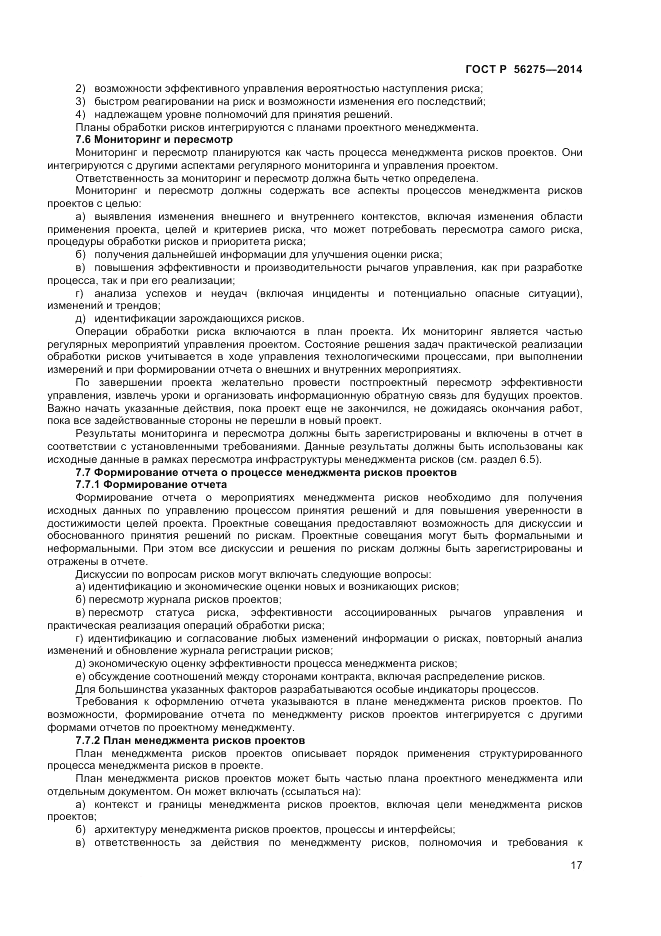 ГОСТ Р 56275—2014

2) возможности эффективного управления вероятностью наступления риска;
3) быстром реагировании на риск и возможности изменения его последствий;
4) надлежащем уровне полномочий для принятия решений.
Планы обработки рисков интегрируются с планами проектного менеджмента.

7.6 Мониторинг и пересмотр

Мониторинг и пересмотр планируются как часть процесса менеджмента рисков проектов. Они интегрируются с другими аспектами регулярного мониторинга и управления проектом.

Ответственность за мониторинг и пересмотр должна быть четко определена.

Мониторинг и пересмотр должны содержать все аспекты процессов менеджмента рисков проектов с целью:

а) выявления изменения внешнего и внутреннего контекстов, включая изменения области применения проекта, целей и критериев риска, что может потребовать пересмотра самого риска, процедуры обработки рисков и приоритета риска;

б) получения дальнейшей информации для улучшения оценки риска;

в) повышения эффективности и производительности рычагов управления, как при разработке процесса, так и при его реализации;

г) анализа успехов и неудач (включая инциденты и потенциально опасные ситуации), изменений и трендов;

д) идентификации зарождающихся рисков.

Операции обработки риска включаются в план проекта. Их мониторинг является частью регулярных мероприятий управления проектом. Состояние решения задач практической реализации обработки рисков учитывается в ходе управления технологическими процессами, при выполнении измерений и при формировании отчета о внешних и внутренних мероприятиях.

По завершении проекта желательно провести постпроектный пересмотр эффективности управления, извлечь уроки и организовать информационную обратную связь для будущих проектов. Важно начать указанные действия, пока проект еще не закончился, не дожидаясь окончания работ, пока все задействованные стороны не перешли в новый проект.

Результаты мониторинга и пересмотра должны быть зарегистрированы и включены в отчет в соответствии с установленными требованиями. Данные результаты должны быть использованы как исходные данные в рамках пересмотра инфраструктуры менеджмента рисков (см. раздел 6.5).

7.7 Формирование отчета о процессе менеджмента рисков проектов

7.7.1 Формирование отчета

Формирование отчета о мероприятиях менеджмента рисков необходимо для получения исходных данных по управлению процессом принятия решений и для повышения уверенности в достижимости целей проекта. Проектные совещания предоставляют возможность для дискуссии и обоснованного принятия решений по рискам. Проектные совещания могут быть формальными и неформальными. При этом все дискуссии и решения по рискам должны быть зарегистрированы и отражены в отчете.

Дискуссии по вопросам рисков могут включать следующие вопросы:

а) идентификацию и экономические оценки новых и возникающих рисков;

б) пересмотр журнала рисков проектов;

в) пересмотр статуса риска, эффективности ассоциированных рычагов управления и практическая реализация операций обработки риска;

г) идентификацию и согласование любых изменений информации о рисках, повторный анализ изменений и обновление журнала регистрации рисков;

д) экономическую оценку эффективности процесса менеджмента рисков;

е) обсуждение соотношений между сторонами контракта, включая распределение рисков.

Для большинства указанных факторов разрабатываются особые индикаторы процессов.

Требования к оформлению отчета указываются в плане менеджмента рисков проектов. По возможности, формирование отчета по менеджменту рисков проектов интегрируется с другими формами отчетов по проектному менеджменту.

7.7.2 План менеджмента рисков проектов

План менеджмента рисков проектов описывает порядок применения структурированного процесса менеджмента рисков в проекте.

План менеджмента рисков проектов может быть частью плана проектного менеджмента или отдельным документом. Он может включать (ссылаться на):

а) контекст и границы менеджмента рисков проектов, включая цели менеджмента рисков проектов;

б) архитектуру менеджмента рисков проектов, процессы и интерфейсы;

в) ответственность за действия по менеджменту рисков, полномочия и требования к

17